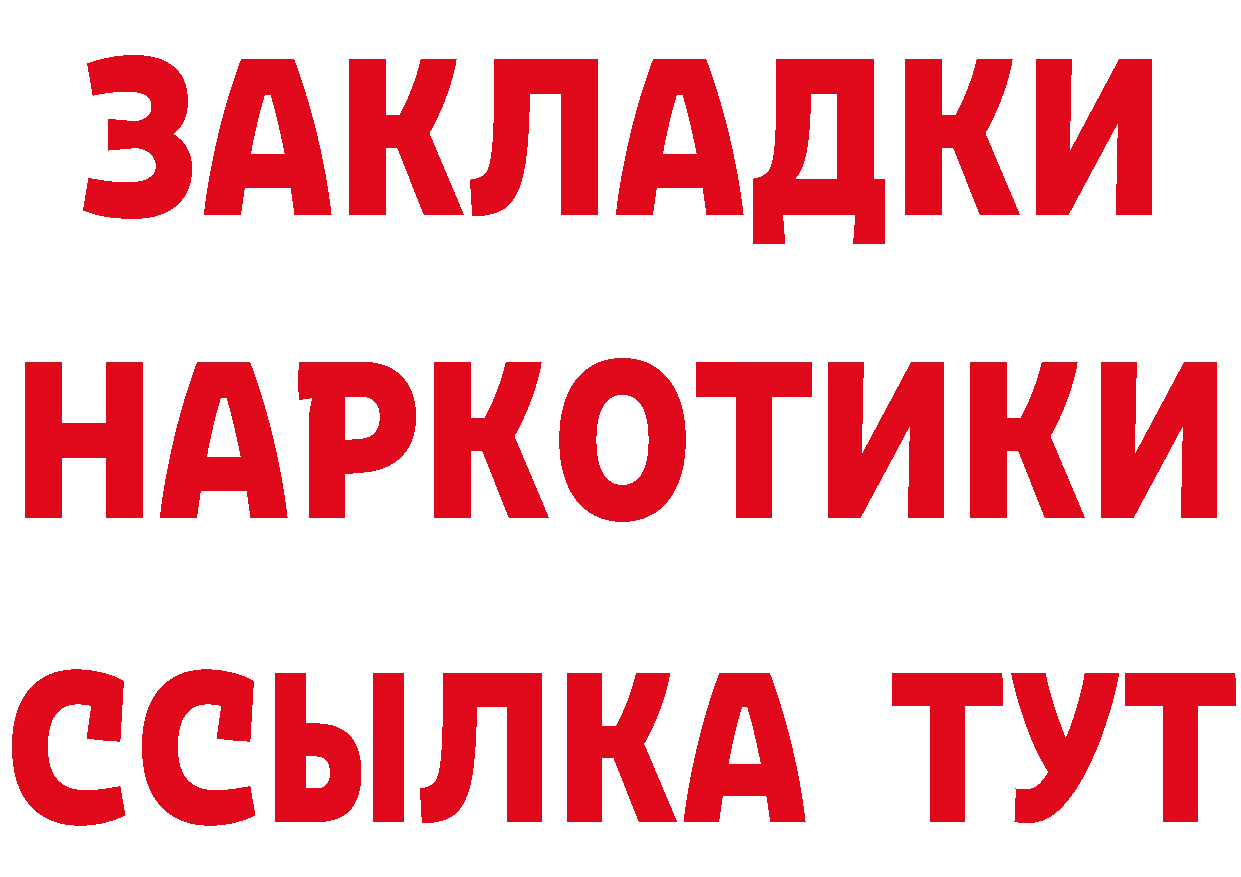 ЗАКЛАДКИ НАРКОТИКИ ССЫЛКА ТУТ